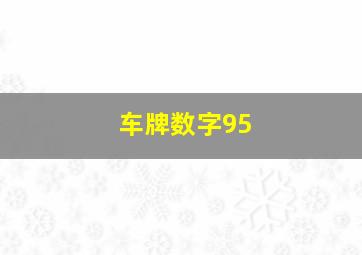 车牌数字95